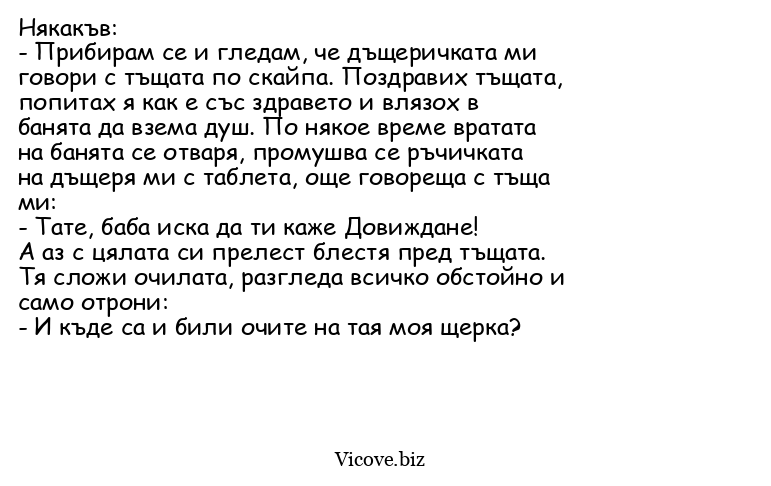 Някакъв:
- Прибирам се и гледам, че дъщеричката ми говори с тъщата по скайпа. Поздравих тъщата, попитах я как е със здравето и влязох в банята да взема душ. По някое време вратата на банята се отваря, промушва се ръчичката на дъщеря ми с таблета, още говореща с тъща ми:
- Тате, баба иска да ти каже Довиждане!
А аз с цялата си прелест блестя пред тъщата.
Тя сложи очилата, разгледа всичко обстойно и само отрони:
- И къде са и били очите на тая моя щерка?

Vicove.biz